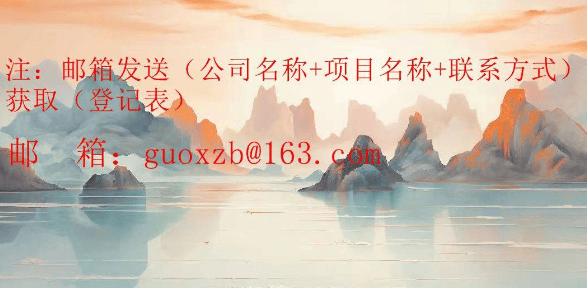 注：邮箱发送（公司名称+项目名称+联系方式）获取（登记表）

邮　箱：guoxzb@163.com